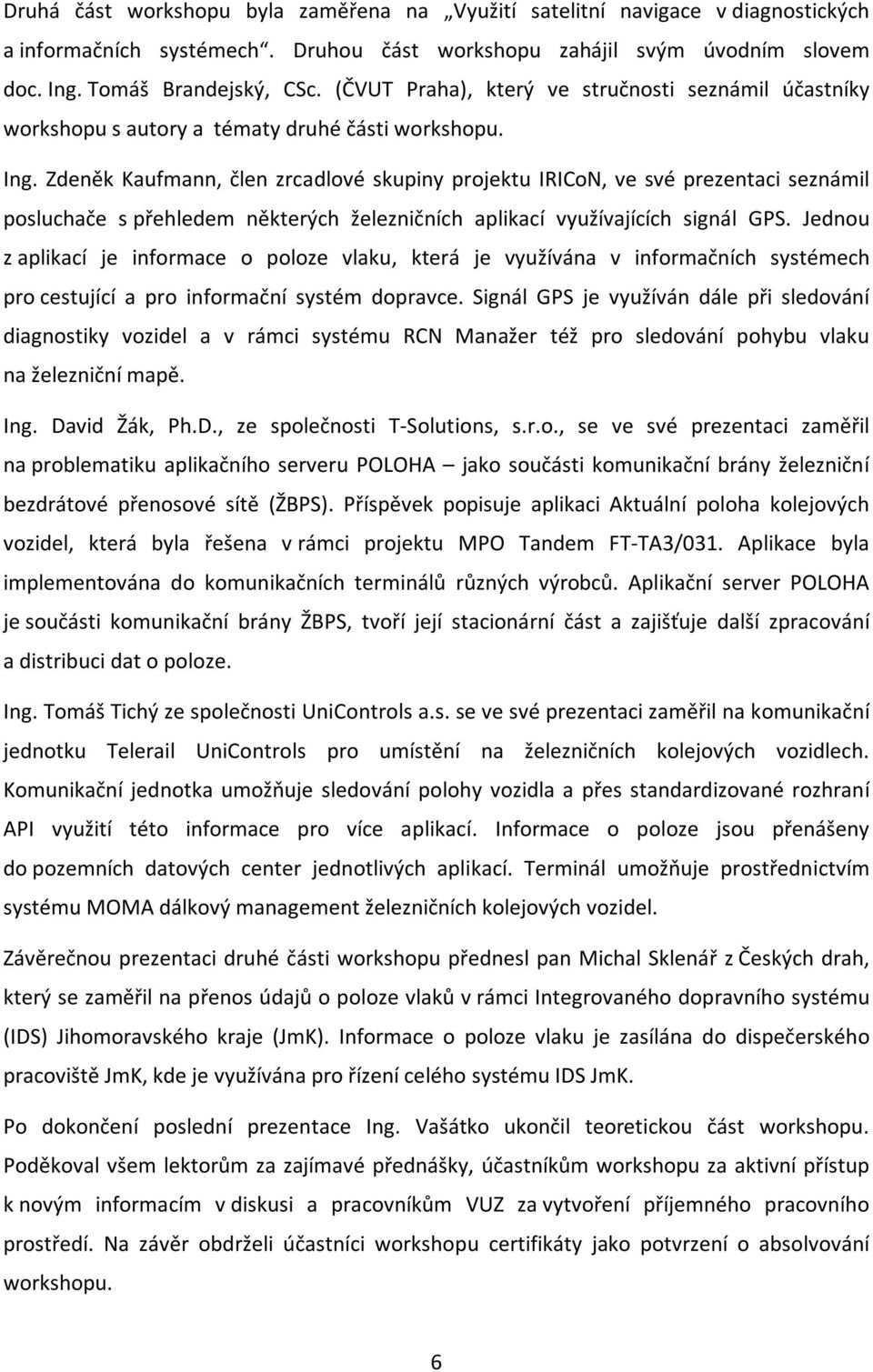 Druhá část workshopu byla zaměřena na „Využití satelitní navigace v diagnostických a informačních systémech“. Druhou část workshopu zahájil svým úvodním slovem doc. Ing. Tomáš Brandejský, CSc. (ČVUT Praha), který ve stručnosti seznámil účastníky workshopu s autory a tématy druhé části workshopu.

Ing. Zdeněk Kaufmann, člen zrcadlové skupiny projektu IRICoN, ve své prezentaci seznámil posluchače s přehledem některých železničních aplikací využívajících signál GPS. Jednou z aplikací je informace o poloze vlaku, která je využívána v informačních systémech pro cestující a pro informační systém dopravce. Signál GPS je využíván dále při sledování diagnostiky vozidel a v rámci systému RCN Manažer též pro sledování pohybu vlaku na železniční mapě.

Ing. David Žák, Ph.D., ze společnosti T-Solutions, s.r.o., se ve své prezentaci zaměřil na problematiku aplikačního serveru POLOHA – jako součásti komunikační brány železniční bezdrátové přenosové sítě (ŽBPS). Příspěvek popisuje aplikaci Aktuální poloha kolejových vozidel, která byla řešena v rámci projektu MPO Tandem FT-TA3/031. Aplikace byla implementována do komunikačních terminálů různých výrobců. Aplikační server POLOHA je součásti komunikační brány ŽBPS, tvoří její stacionární část a zajišťuje další zpracování a distribuci dat o poloze.

Ing. Tomáš Tichý ze společnosti UniControls a.s. se ve své prezentaci zaměřil na komunikační jednotku Telerail UniControls pro umístění na železničních kolejových vozidlech. Komunikační jednotka umožňuje sledování polohy vozidla a přes standardizované rozhraní API využití této informace pro více aplikací. Informace o poloze jsou přenášeny do pozemních datových center jednotlivých aplikací. Terminál umožňuje prostřednictvím systému MOMA dálkový management železničních kolejových vozidel.

Závěrečnou prezentaci druhé části workshopu přednesl pan Michal Sklenář z Českých drah, který se zaměřil na přenos údajů o poloze vlaků v rámci Integrovaného dopravního systému (IDS) Jihomoravského kraje (JmK). Informace o poloze vlaku je zasílána do dispečerského pracoviště JmK, kde je využívána pro řízení celého systému IDS JmK.

Po dokončení poslední prezentace Ing. Vašátko ukončil teoretickou část workshopu. Poděkoval všem lektorům za zajímavé přednášky, účastníkům workshopu za aktivní přístup k novým informacím v diskusi a pracovníkům VUZ za vytvoření příjemného pracovního prostředí. Na závěr obdrželi účastníci workshopu certifikáty jako potvrzení o absolvování workshopu.

6